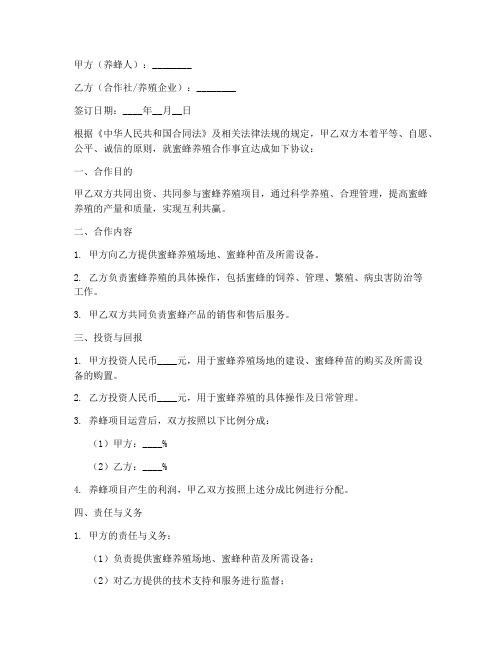 甲方（养蜂人）：________

乙方（合作社/养殖企业）：________

签订日期：____年__月__日

根据《中华人民共和国合同法》及相关法律法规的规定，甲乙双方本着平等、自愿、公平、诚信的原则，就蜜蜂养殖合作事宜达成如下协议：

一、合作目的

甲乙双方共同出资、共同参与蜜蜂养殖项目，通过科学养殖、合理管理，提高蜜蜂养殖的产量和质量，实现互利共赢。

二、合作内容

1. 甲方向乙方提供蜜蜂养殖场地、蜜蜂种苗及所需设备。

2. 乙方负责蜜蜂养殖的具体操作，包括蜜蜂的饲养、管理、繁殖、病虫害防治等工作。

3. 甲乙双方共同负责蜜蜂产品的销售和售后服务。

三、投资与回报

1. 甲方投资人民币____元，用于蜜蜂养殖场地的建设、蜜蜂种苗的购买及所需设备的购置。

2. 乙方投资人民币____元，用于蜜蜂养殖的具体操作及日常管理。

3. 养蜂项目运营后，双方按照以下比例分成：

（1）甲方：____%

（2）乙方：____%

4. 养蜂项目产生的利润，甲乙双方按照上述分成比例进行分配。

四、责任与义务

1. 甲方的责任与义务：

（1）负责提供蜜蜂养殖场地、蜜蜂种苗及所需设备；

（2）对乙方提供的技术支持和服务进行监督；